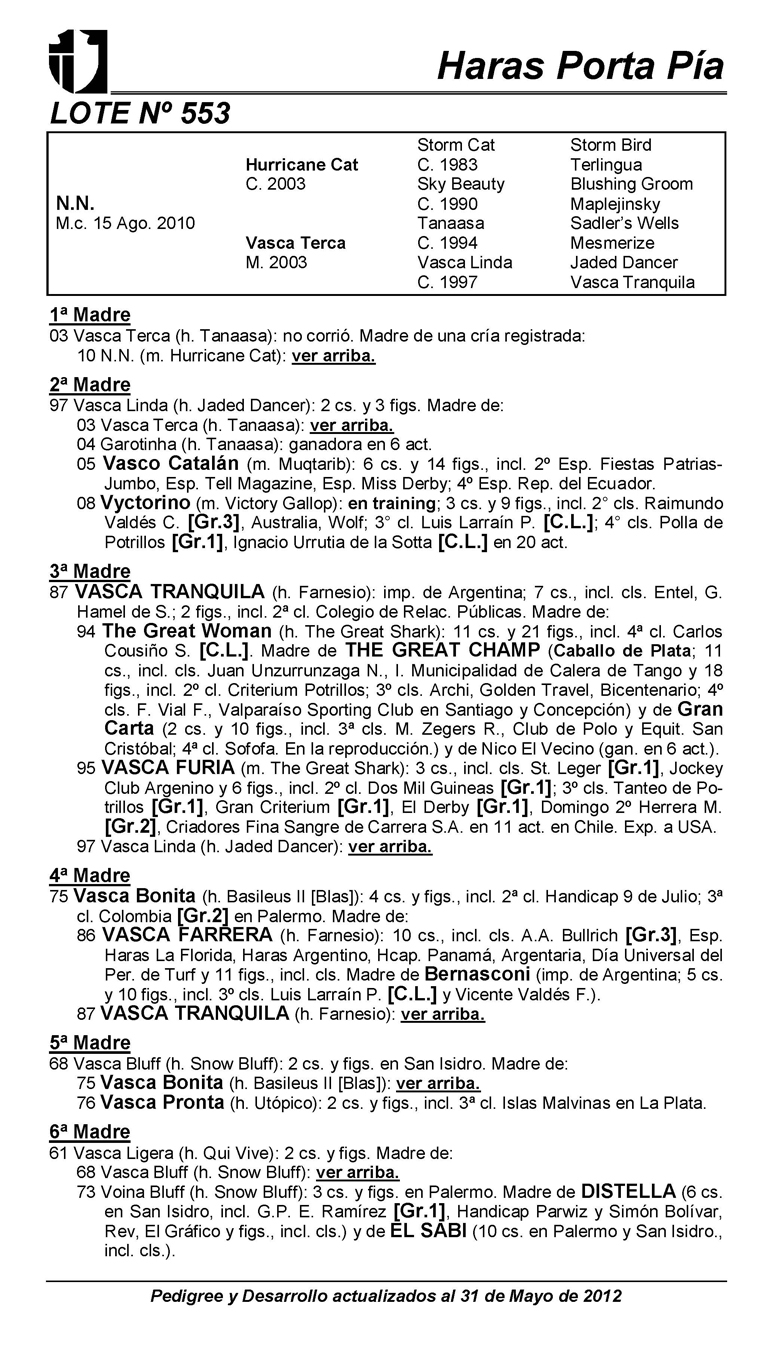 Haras Porta Pía

LOTE Nº 553

| | | | |
|---|---|---|---|
| | | Storm Cat | Storm Bird |
| | Hurricane Cat | C. 1983 | Terlingua |
| | C. 2003 | Sky Beauty | Blushing Groom |
| N.N. | | C. 1990 | Maplejinsky |
| M.c. 15 Ago. 2010 | | Tanaasa | Sadler's Wells |
| | Vasca Terca | C. 1994 | Mesmerize |
| | M. 2003 | Vasca Linda | Jaded Dancer |
| | | C. 1997 | Vasca Tranquila |

1ª Madre
03 Vasca Terca (h. Tanaasa): no corrió. Madre de una cría registrada:
10 N.N. (m. Hurricane Cat): ver arriba.

2ª Madre
97 Vasca Linda (h. Jaded Dancer): 2 cs. y 3 figs. Madre de:
03 Vasca Terca (h. Tanaasa): ver arriba.
04 Garotinha (h. Tanaasa): ganadora en 6 act.
05 Vasco Catalán (m. Muqtarib): 6 cs. y 14 figs., incl. 2º Esp. Fiestas Patrias-Jumbo, Esp. Tell Magazine, Esp. Miss Derby; 4º Esp. Rep. del Ecuador.
08 Vyctorino (m. Victory Gallop): en training; 3 cs. y 9 figs., incl. 2° cls. Raimundo Valdés C. [Gr.3], Australia, Wolf; 3° cl. Luis Larraín P. [C.L.]; 4° cls. Polla de Potrillos [Gr.1], Ignacio Urrutia de la Sotta [C.L.] en 20 act.

3ª Madre
87 VASCA TRANQUILA (h. Farnesio): imp. de Argentina; 7 cs., incl. cls. Entel, G. Hamel de S.; 2 figs., incl. 2ª cl. Colegio de Relac. Públicas. Madre de:
94 The Great Woman (h. The Great Shark): 11 cs. y 21 figs., incl. 4ª cl. Carlos Cousiño S. [C.L.]. Madre de THE GREAT CHAMP (Caballo de Plata; 11 cs., incl. cls. Juan Unzurrunzaga N., I. Municipalidad de Calera de Tango y 18 figs., incl. 2º cl. Criterium Potrillos; 3º cls. Archi, Golden Travel, Bicentenario; 4º cls. F. Vial F., Valparaíso Sporting Club en Santiago y Concepción) y de Gran Carta (2 cs. y 10 figs., incl. 3ª cls. M. Zegers R., Club de Polo y Equit. San Cristóbal; 4ª cl. Sofofa. En la reproducción.) y de Nico El Vecino (gan. en 6 act.).
95 VASCA FURIA (m. The Great Shark): 3 cs., incl. cls. St. Leger [Gr.1], Jockey Club Argenino y 6 figs., incl. 2º cl. Dos Mil Guineas [Gr.1]; 3º cls. Tanteo de Potrillos [Gr.1], Gran Criterium [Gr.1], El Derby [Gr.1], Domingo 2º Herrera M. [Gr.2], Criadores Fina Sangre de Carrera S.A. en 11 act. en Chile. Exp. a USA.
97 Vasca Linda (h. Jaded Dancer): ver arriba.

4ª Madre
75 Vasca Bonita (h. Basileus II [Blas]): 4 cs. y figs., incl. 2ª cl. Handicap 9 de Julio; 3ª cl. Colombia [Gr.2] en Palermo. Madre de:
86 VASCA FARRERA (h. Farnesio): 10 cs., incl. cls. A.A. Bullrich [Gr.3], Esp. Haras La Florida, Haras Argentino, Hcap. Panamá, Argentaria, Día Universal del Per. de Turf y 11 figs., incl. cls. Madre de Bernasconi (imp. de Argentina; 5 cs. y 10 figs., incl. 3º cls. Luis Larraín P. [C.L.] y Vicente Valdés F.).
87 VASCA TRANQUILA (h. Farnesio): ver arriba.

5ª Madre
68 Vasca Bluff (h. Snow Bluff): 2 cs. y figs. en San Isidro. Madre de:
75 Vasca Bonita (h. Basileus II [Blas]): ver arriba.
76 Vasca Pronta (h. Utópico): 2 cs. y figs., incl. 3ª cl. Islas Malvinas en La Plata.

6ª Madre
61 Vasca Ligera (h. Qui Vive): 2 cs. y figs. Madre de:
68 Vasca Bluff (h. Snow Bluff): ver arriba.
73 Voina Bluff (h. Snow Bluff): 3 cs. y figs. en Palermo. Madre de DISTELLA (6 cs. en San Isidro, incl. G.P. E. Ramírez [Gr.1], Handicap Parwiz y Simón Bolívar, Rev, El Gráfico y figs., incl. cls.) y de EL SABI (10 cs. en Palermo y San Isidro., incl. cls.).

Pedigree y Desarrollo actualizados al 31 de Mayo de 2012